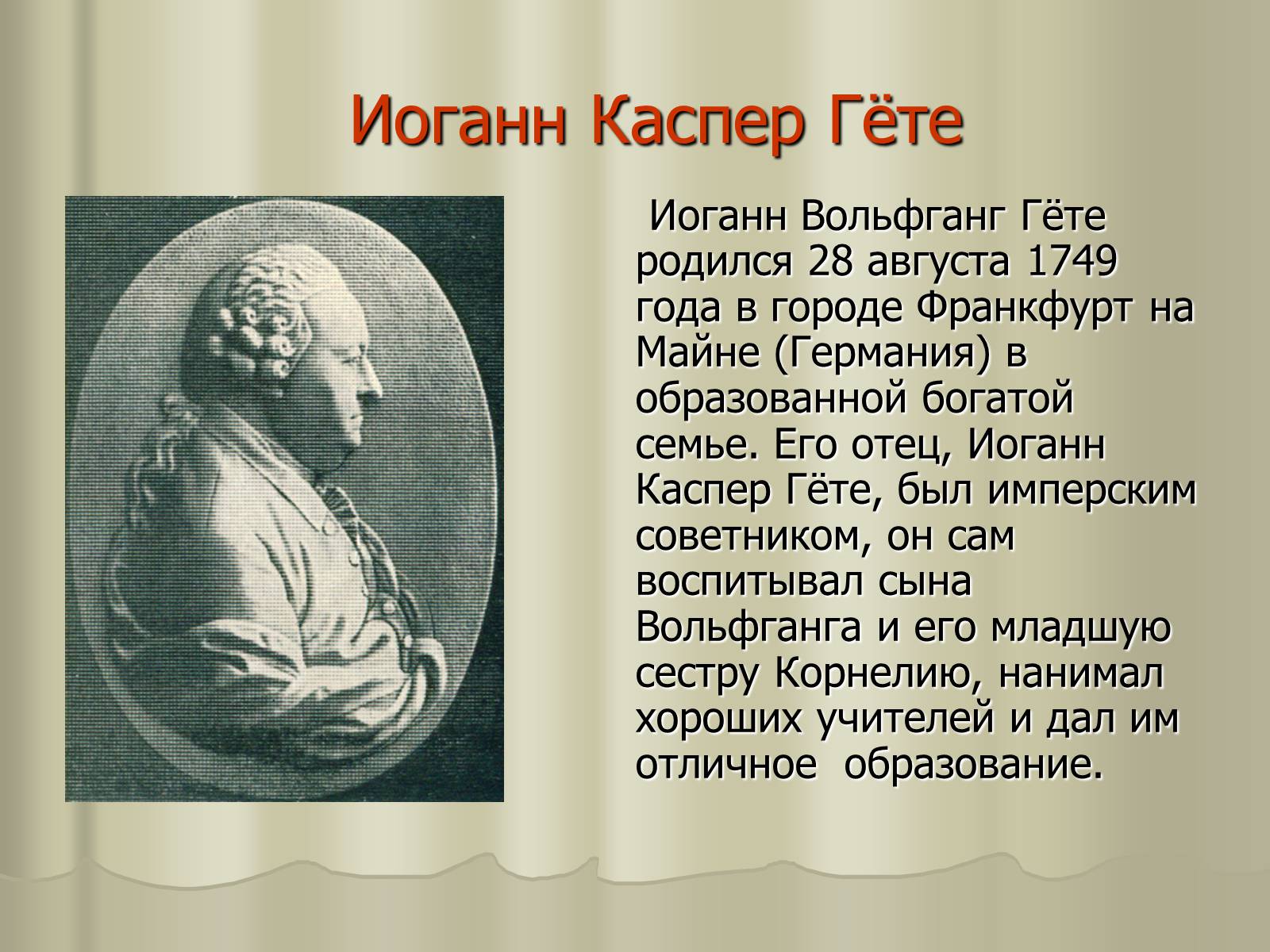 Иоганн Каспер Гёте

Иоганн Вольфганг Гёте родился 28 августа 1749 года в городе Франкфурт на Майне (Германия) в образованной богатой семье. Его отец, Иоганн Каспер Гёте, был имперским советником, он сам воспитывал сына Вольфганга и его младшую сестру Корнелию, нанимал хороших учителей и дал им отличное образование.